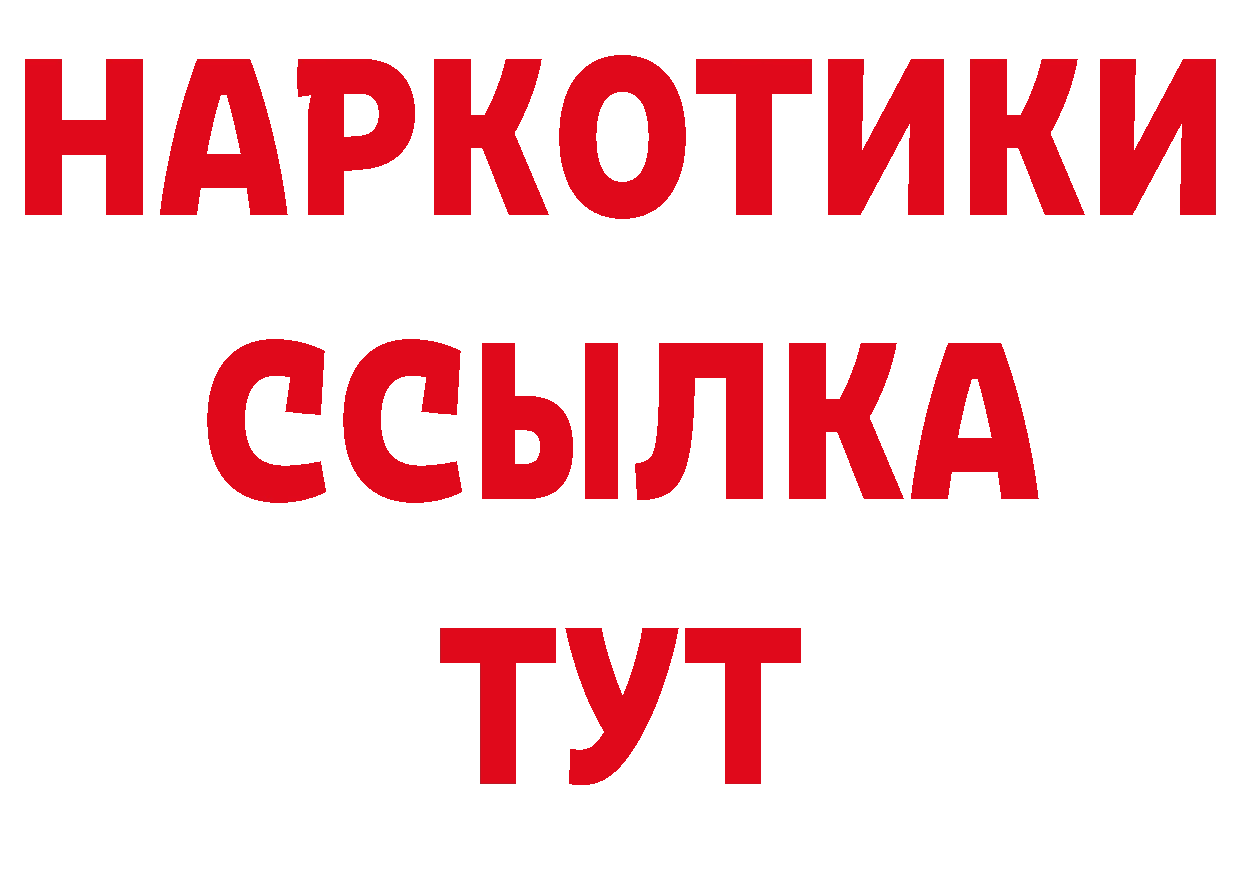 НАРКОТИКИ
ССЫЛКА
ТУТ